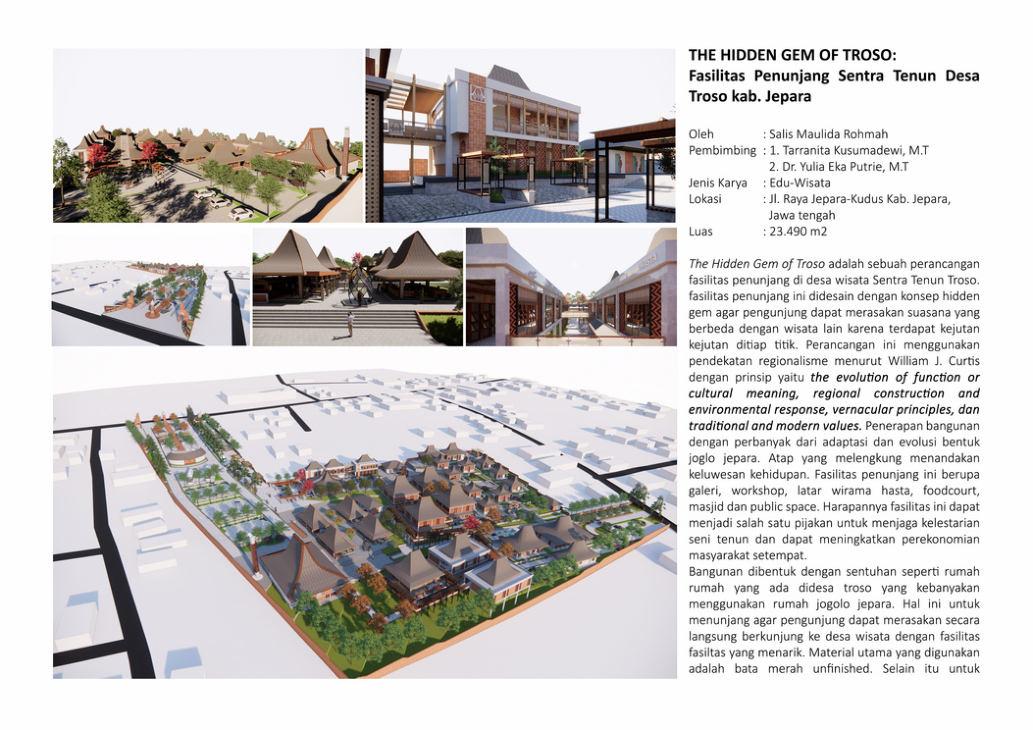 THE HIDDEN GEM OF TROSO:
Fasilitas Penunjang Sentra Tenun Desa Troso kab. Jepara

Oleh : Salis Maulida Rohmah
Pembimbing : 1. Tarranita Kusumadewi, M.T
2. Dr. Yulia Eka Putrie, M.T
Jenis Karya : Edu-Wisata
Lokasi : Jl. Raya Jepara-Kudus Kab. Jepara, Jawa tengah
Luas : 23.490 m2

The Hidden Gem of Troso adalah sebuah perancangan fasilitas penunjang di desa wisata Sentra Tenun Troso. fasilitas penunjang ini didesain dengan konsep hidden gem agar pengunjung dapat merasakan suasana yang berbeda dengan wisata lain karena terdapat kejutan kejutan ditiap titik. Perancangan ini menggunakan pendekatan regionalisme menurut William J. Curtis dengan prinsip yaitu the evolution of function or cultural meaning, regional construction and environmental response, vernacular principles, dan traditional and modern values. Penerapan bangunan dengan perbanyak dari adaptasi dan evolusi bentuk joglo jepara. Atap yang melengkung menandakan keluwesan kehidupan. Fasilitas penunjang ini berupa galeri, workshop, latar wirama hasta, foodcourt, masjid dan public space. Harapannya fasilitas ini dapat menjadi salah satu pijakan untuk menjaga kelestarian seni tenun dan dapat meningkatkan perekonomian masyarakat setempat.
Bangunan dibentuk dengan sentuhan seperti rumah rumah yang ada didesa troso yang kebanyakan menggunakan rumah jogolo jepara. Hal ini untuk menunjang agar pengunjung dapat merasakan secara langsung berkunjung ke desa wisata dengan fasilitas fasiltas yang menarik. Material utama yang digunakan adalah bata merah unfinished. Selain itu untuk